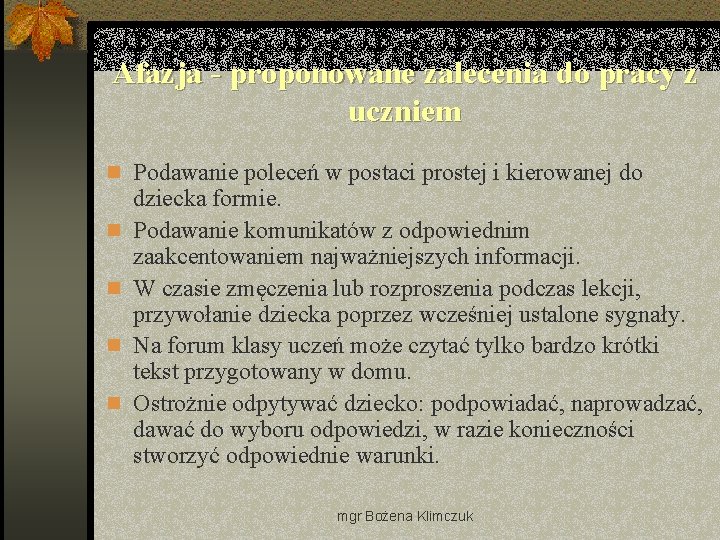 Afazja - proponowane zalecenia do pracy z uczniem

Podawanie poleceń w postaci prostej i kierowanej do dziecka formie.

Podawanie komunikatów z odpowiednim zaakcentowaniem najważniejszych informacji.

W czasie zmęczenia lub rozproszenia podczas lekcji, przywołanie dziecka poprzez wcześniej ustalone sygnały.

Na forum klasy uczeń może czytać tylko bardzo krótki tekst przygotowany w domu.

Ostrożnie odpytywać dziecko: podpowiadać, naprowadzać, dawać do wyboru odpowiedzi, w razie konieczności stworzyć odpowiednie warunki.

mgr Bożena Klimczuk